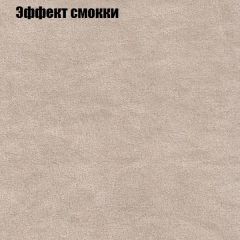 Эффект смокки